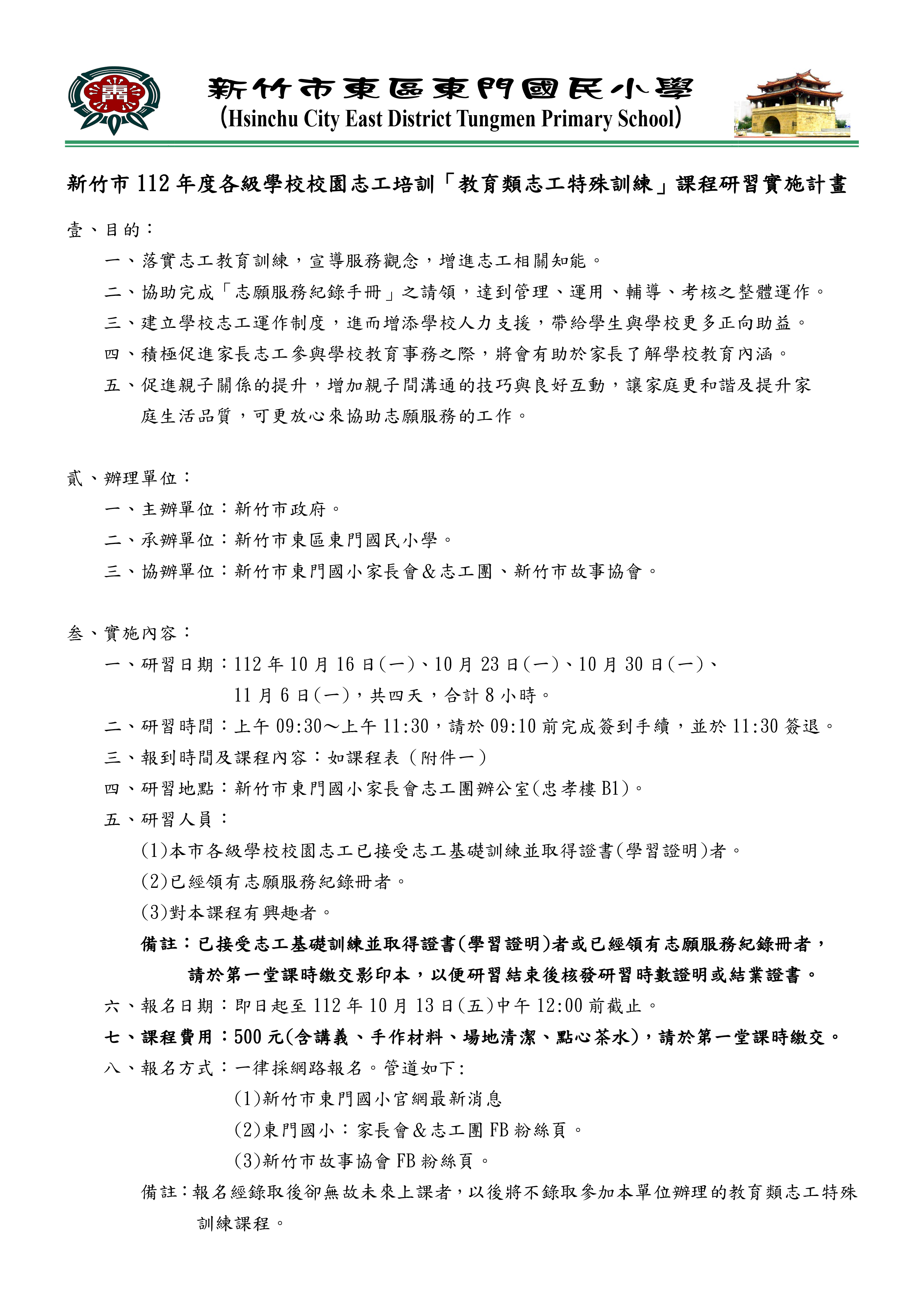 新竹市東區東門國民小學
(Hsinchu City East District Tungmen Primary School)

新竹市 112 年度各級學校校園志工培訓「教育類志工特殊訓練」課程研習實施計畫

壹、目的：

一、落實志工教育訓練，宣導服務觀念，增進志工相關知能。

二、協助完成「志願服務紀錄手冊」之請領，達到管理、運用、輔導、考核之整體運作。

三、建立學校志工運作制度，進而增添學校人力支援，帶給學生與學校更多正向助益。

四、積極促進家長志工參與學校教育事務之際，將會有助於家長了解學校教育內涵。

五、促進親子關係的提升，增加親子間溝通的技巧與良好互動，讓家庭更和諧及提升家庭生活品質，可更放心來協助志願服務的工作。

貳、辦理單位：

一、主辦單位：新竹市政府。

二、承辦單位：新竹市東區東門國民小學。

三、協辦單位：新竹市東門國小家長會&志工團、新竹市故事協會。

叁、實施內容：

一、研習日期：112 年 10 月 16 日(一)、10 月 23 日(一)、10 月 30 日(一)、11 月 6 日(一)，共四天，合計 8 小時。

二、研習時間：上午 09:30～上午 11:30，請於 09:10 前完成簽到手續，並於 11:30 簽退。

三、報到時間及課程內容：如課程表（附件一）

四、研習地點：新竹市東門國小家長會志工團辦公室(忠孝樓 B1)。

五、研習人員：

(1)本市各級學校校園志工已接受志工基礎訓練並取得證書(學習證明)者。

(2)已經領有志願服務紀錄冊者。

(3)對本課程有興趣者。

備註：已接受志工基礎訓練並取得證書(學習證明)者或已經領有志願服務紀錄冊者，請於第一堂課時繳交影印本，以便研習結束後核發研習時數證明或結業證書。

六、報名日期：即日起至 112 年 10 月 13 日(五)中午 12:00 前截止。

七、課程費用：500 元(含講義、手作材料、場地清潔、點心茶水)，請於第一堂課時繳交。

八、報名方式：一律採網路報名。管道如下：

(1)新竹市東門國小官網最新消息

(2)東門國小：家長會&志工團 FB 粉絲頁。

(3)新竹市故事協會 FB 粉絲頁。

備註：報名經錄取後卻無故未來上課者，以後將不錄取參加本單位辦理的教育類志工特殊訓練課程。